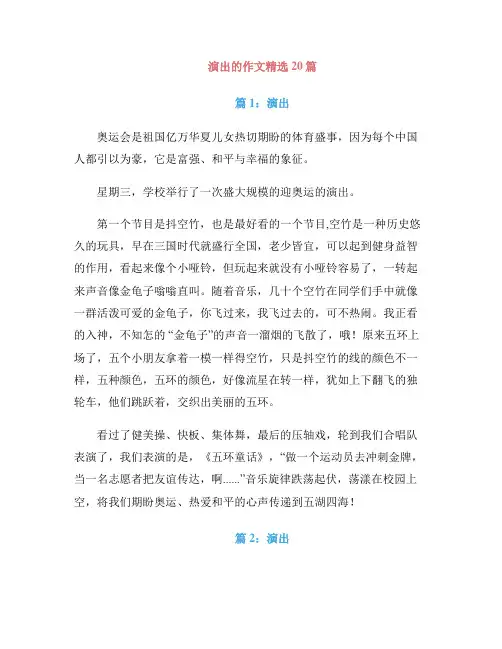 演出的作文精选 20 篇

篇 1：演出

奥运会是祖国亿万华夏儿女热切期盼的体育盛事，因为每个中国人都引以为豪，它是富强、和平与幸福的象征。

星期三，学校举行了一次盛大规模的迎奥运的演出。

第一个节目是抖空竹，也是最好看的一个节目,空竹是一种历史悠久的玩具，早在三国时代就盛行全国，老少皆宜，可以起到健身益智的作用，看起来像个小哑铃，但玩起来就没有小哑铃容易了，一转起来声音像金龟子嗡嗡直叫。随着音乐，几十个空竹在同学们手中就像一群活泼可爱的金龟子，你飞过来，我飞过去的，可不热闹。我正看的入神，不知怎的“金龟子”的声音一溜烟的飞散了，哦！原来五环上场了，五个小朋友拿着一模一样得空竹，只是抖空竹的线的颜色不一样，五种颜色，五环的颜色，好像流星在转一样，犹如上下翻飞的独轮车，他们跳跃着，交织出美丽的五环。

看过了健美操、快板、集体舞，最后的压轴戏，轮到我们合唱队表演了，我们表演的是，《五环童话》，“做一个运动员去冲刺金牌，当一名志愿者把友谊传达，啊......”音乐旋律跌荡起伏，荡漾在校园上空，将我们期盼奥运、热爱和平的心声传递到五湖四海！

篇 2：演出